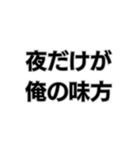 夜だけが
俺の味方